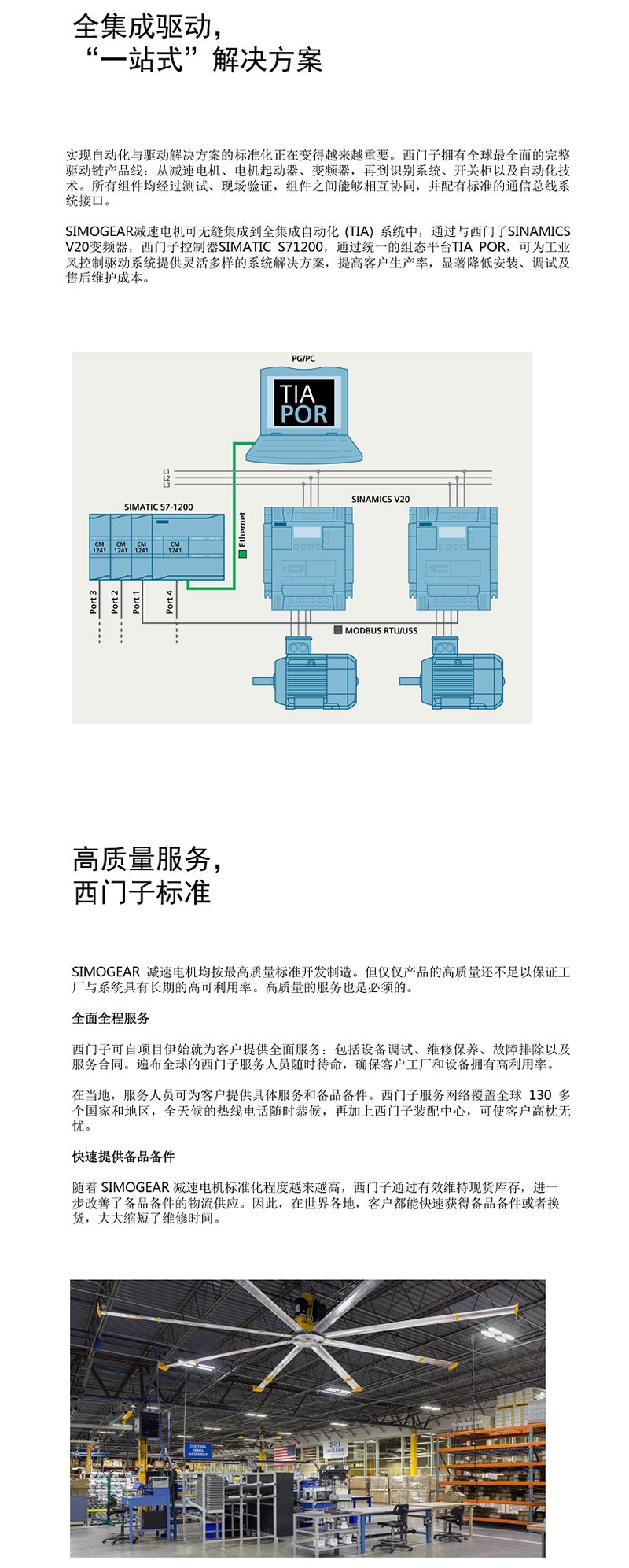 全集成驱动，
“一站式”解决方案

实现自动化与驱动解决方案的标准化正在变得越来越重要。西门子拥有全球最全面的完整驱动链产品线：从减速电机、电机起动器、变频器，再到识别系统、开关柜以及自动化技术。所有组件均经过测试、现场验证，组件之间能够相互协同，并配有标准的通信总线系统接口。

SIMOGEAR减速电机可无缝集成到全集成自动化 (TIA) 系统中，通过与西门子SINAMICS V20变频器，西门子控制器SIMATIC S71200，通过统一的组态平台TIA POR，可为工业风控制驱动系统提供灵活多样的系统解决方案，提高客户生产率，显著降低安装、调试及售后维护成本。

PG/PC
TIA POR
L1
L2
L3
SIMATIC S7-1200
SINAMICS V20
CM 1241
CM 1241
CM 1241
CM 1241
Ethernet
Port 3
Port 2
Port 1
Port 4
MODBUS RTU/USS

高质量服务，
西门子标准

SIMOGEAR 减速电机均按最高质量标准开发制造。但仅仅产品的高质量还不足以保证工厂与系统具有长期的高可利用率。高质量的服务也是必须的。

全面全程服务

西门子可自项目伊始就为客户提供全面服务：包括设备调试、维修保养、故障排除以及服务合同。遍布全球的西门子服务人员随时待命，确保客户工厂和设备拥有高利用率。

在当地，服务人员可为客户提供具体服务和备品备件。西门子服务网络覆盖全球 130 多个国家和地区，全天候的热线电话随时恭候，再加上西门子装配中心，可使客户高枕无忧。

快速提供备品备件

随着 SIMOGEAR 减速电机标准化程度越来越高，西门子通过有效维持现货库存，进一步改善了备品备件的物流供应。因此，在世界各地，客户都能快速获得备品备件或者换货，大大缩短了维修时间。

CONTROL PANEL ASSEMBLY